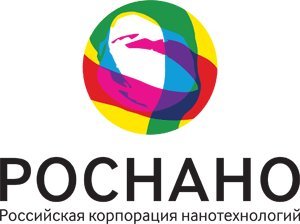 РОСНАНО
Российская корпорация нанотехнологий